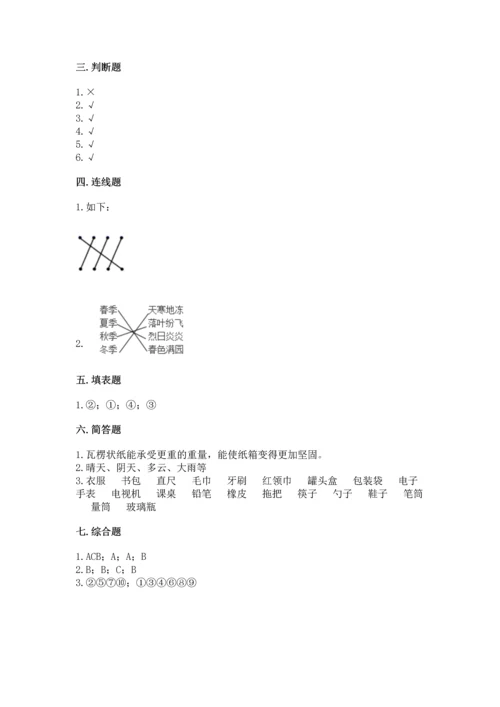 三. 判断题

1. ×
2. √
3. √
4. √
5. √
6. √

四. 连线题

1. 如下：

2. 春季 夏季 秋季 冬季 天寒地冻 落叶纷飞 烈日炎炎 春色满园

五. 填表题

1. ②；①；④；③

六. 简答题

1. 瓦楞状纸能承受更重的重量，能使纸箱变得更加坚固。
2. 晴天、阴天、多云、大雨等
3. 衣服 书包 直尺 毛巾 牙刷 红领巾 罐头盒 包装袋 电子手表 电视机 课桌 铅笔 橡皮 拖把 筷子 勺子 鞋子 笔筒 量筒 玻璃瓶

七. 综合题

1. ACB；A；A；B
2. B；B；C；B
3. ②⑤⑦⑩；①③④⑥⑧⑨